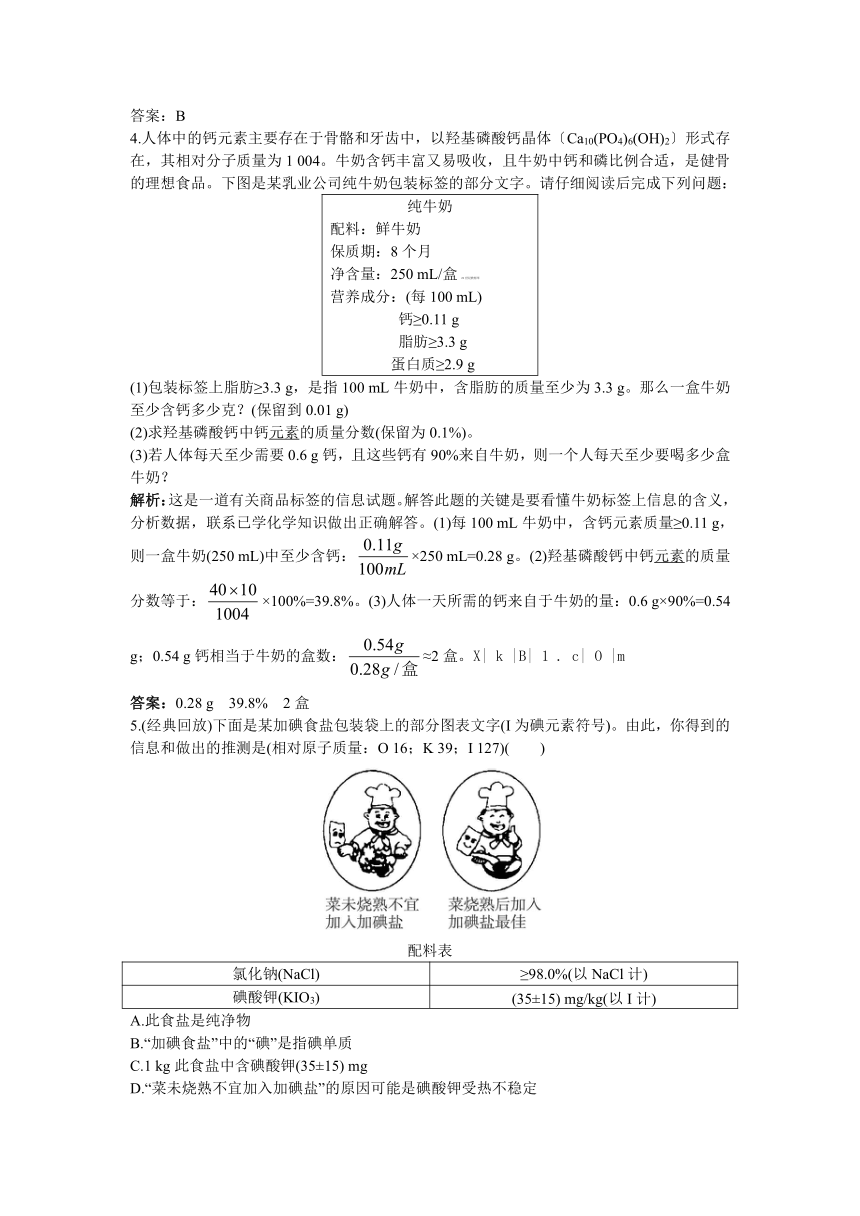 答案：B

4.人体中的钙元素主要存在于骨骼和牙齿中，以羟基磷酸钙晶体〔$Ca_{10}(PO_4)_6(OH)_2$〕形式存在，其相对分子质量为 1 004。牛奶含钙丰富又易吸收，且牛奶中钙和磷比例合适，是健骨的理想食品。下图是某乳业公司纯牛奶包装标签的部分文字。请仔细阅读后完成下列问题：

纯牛奶
配料：鲜牛奶
保质期：8 个月
净含量：250 mL/盒
营养成分：(每 100 mL)
钙≥0.11 g
脂肪≥3.3 g
蛋白质≥2.9 g

(1)包装标签上脂肪≥3.3 g，是指 100 mL 牛奶中，含脂肪的质量至少为 3.3 g。那么一盒牛奶至少含钙多少克？(保留到 0.01 g)
(2)求羟基磷酸钙中钙元素的质量分数(保留为 0.1%)。
(3)若人体每天至少需要 0.6 g 钙，且这些钙有 90%来自牛奶，则一个人每天至少要喝多少盒牛奶？

解析：这是一道有关商品标签的信息试题。解答此题的关键是要看懂牛奶标签上信息的含义，分析数据，联系已学化学知识做出正确解答。(1)每 100 mL 牛奶中，含钙元素质量≥0.11 g，则一盒牛奶(250 mL)中至少含钙：$\frac{0.11g}{100mL}$×250 mL=0.28 g。(2)羟基磷酸钙中钙元素的质量分数等于：$\frac{40\times10}{1004}$×100%=39.8%。(3)人体一天所需的钙来自于牛奶的量：0.6 g×90%=0.54 g；0.54 g 钙相当于牛奶的盒数：$\frac{0.54g}{0.28g/盒}$≈2 盒。X| k |B| 1 . c| O |m

答案：0.28 g 39.8% 2 盒

5.(经典回放)下面是某加碘食盐包装袋上的部分图表文字(I 为碘元素符号)。由此，你得到的信息和做出的推测是(相对原子质量：O 16；K 39；I 127)( )

菜未烧熟不宜加入加碘盐
菜烧熟后加入加碘盐最佳

配料表

| 氯化钠(NaCl) | ≥98.0%(以 NaCl 计) |
|---|---|
| 碘酸钾($KIO_3$) | (35±15) mg/kg(以 I 计) |

A.此食盐是纯净物
B.“加碘食盐”中的“碘”是指碘单质
C.1 kg 此食盐中含碘酸钾(35±15) mg
D.“菜未烧熟不宜加入加碘盐”的原因可能是碘酸钾受热不稳定